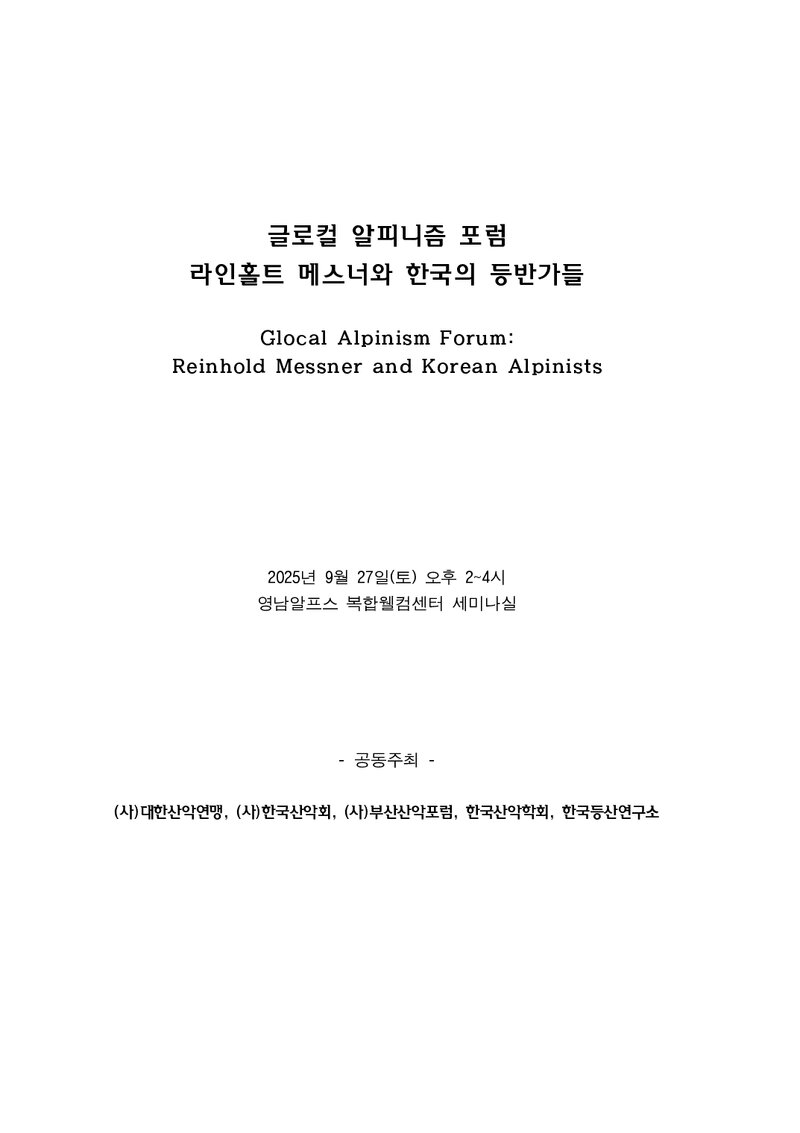 글로컬 알피니즘 포럼
라인홀트 메스너와 한국의 등반가들

Glocal Alpinism Forum:
Reinhold Messner and Korean Alpinists

2025년 9월 27일(토) 오후 2~4시
영남알프스 복합웰컴센터 세미나실

- 공동주최 -

(사)대한산악연맹, (사)한국산악회, (사)부산산악포럼, 한국산악학회, 한국등산연구소